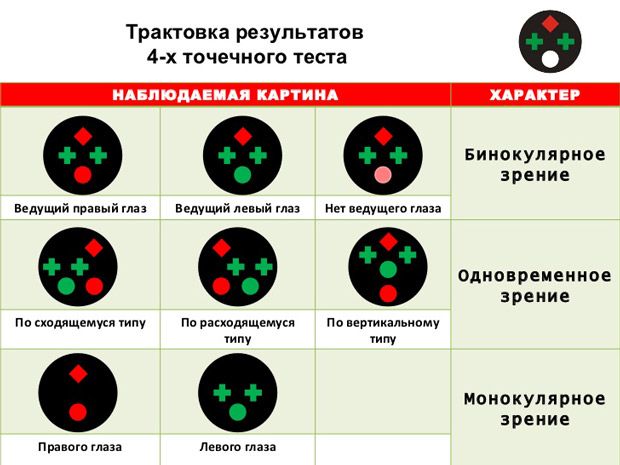 Трактовка результатов
4-х точечного теста

| НАБЛЮДАЕМАЯ КАРТИНА | | | ХАРАКТЕР |
|---|---|---|---|
| Ведущий правый глаз | Ведущий левый глаз | Нет ведущего глаза | Бинокулярное зрение |
| По сходящемуся типу | По расходящемуся типу | По вертикальному типу | Одновременное зрение |
| Правого глаза | Левого глаза | | Монокулярное зрение |